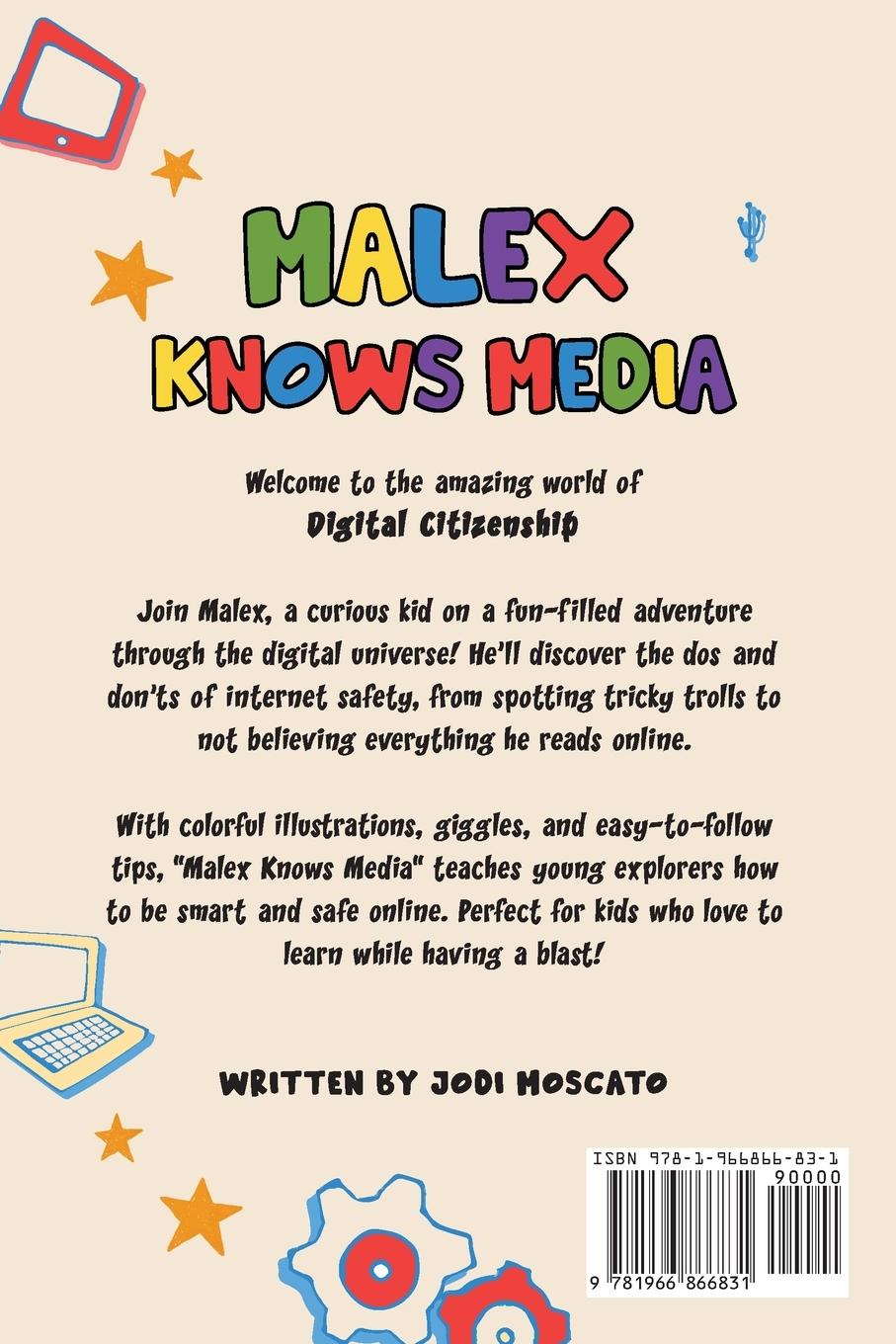 MALEX
KNOWS MEDIA

Welcome to the amazing world of
Digital Citizenship

Join Malex, a curious kid on a fun-filled adventure through the digital universe! He'll discover the dos and don'ts of internet safety, from spotting tricky trolls to not believing everything he reads online.

With colorful illustrations, giggles, and easy-to-follow tips, "Malex Knows Media" teaches young explorers how to be smart and safe online. Perfect for kids who love to learn while having a blast!

WRITTEN BY JODI MOSCATO

ISBN 978-1-966866-83-1
90000
9 781966 866831